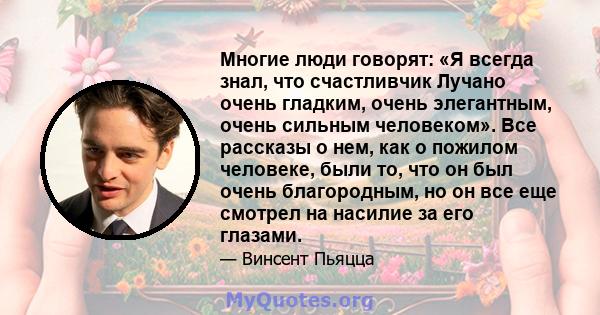 Многие люди говорят: «Я всегда знал, что счастливчик Лучано очень гладким, очень элегантным, очень сильным человеком». Все рассказы о нем, как о пожилом человеке, были то, что он был очень благородным, но он все еще смотрел на насилие за его глазами.

— Винсент Пьяцца

MyQuotes.org